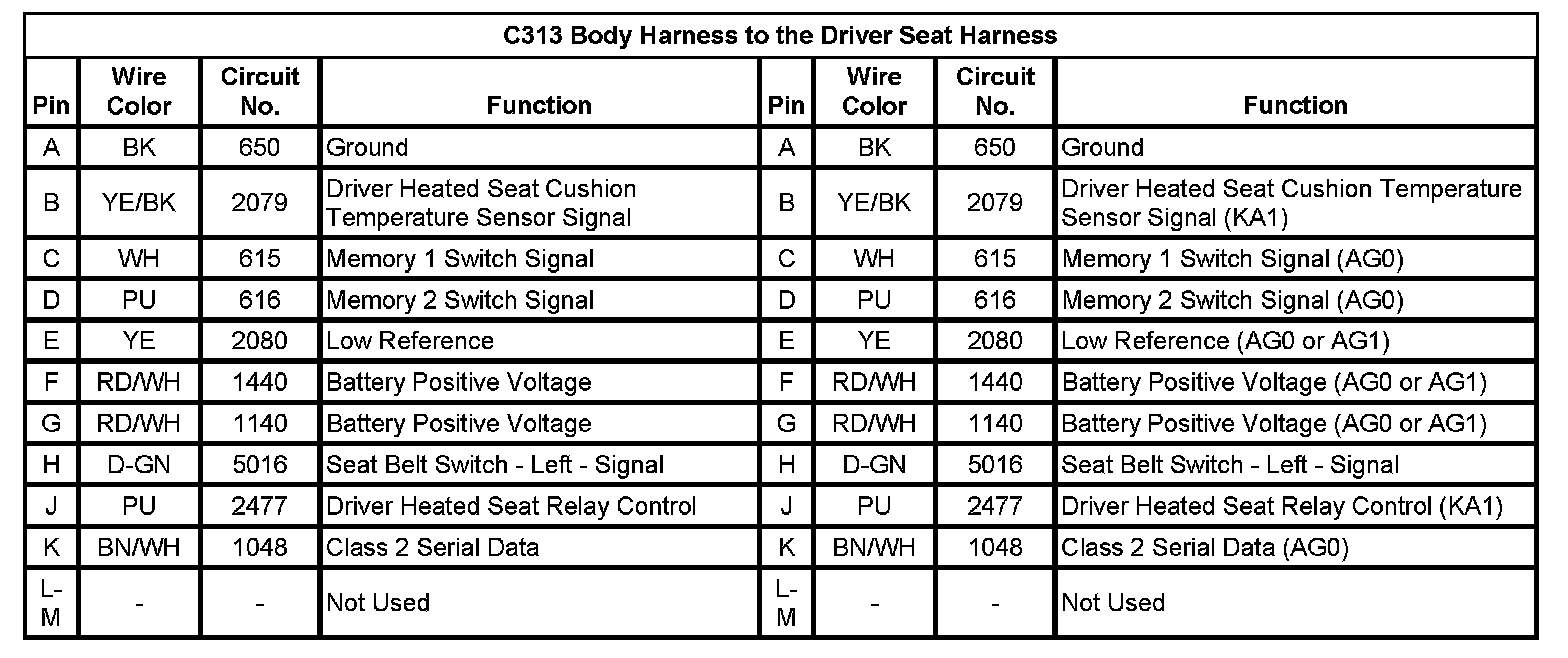 C313 Body Harness to the Driver Seat Harness

| Pin | Wire Color | Circuit No. | Function | Pin | Wire Color | Circuit No. | Function |
|---|---|---|---|---|---|---|---|
| A | BK | 650 | Ground | A | BK | 650 | Ground |
| B | YE/BK | 2079 | Driver Heated Seat Cushion Temperature Sensor Signal | B | YE/BK | 2079 | Driver Heated Seat Cushion Temperature Sensor Signal (KA1) |
| C | WH | 615 | Memory 1 Switch Signal | C | WH | 615 | Memory 1 Switch Signal (AG0) |
| D | PU | 616 | Memory 2 Switch Signal | D | PU | 616 | Memory 2 Switch Signal (AG0) |
| E | YE | 2080 | Low Reference | E | YE | 2080 | Low Reference (AG0 or AG1) |
| F | RD/WH | 1440 | Battery Positive Voltage | F | RD/WH | 1440 | Battery Positive Voltage (AG0 or AG1) |
| G | RD/WH | 1140 | Battery Positive Voltage | G | RD/WH | 1140 | Battery Positive Voltage (AG0 or AG1) |
| H | D-GN | 5016 | Seat Belt Switch - Left - Signal | H | D-GN | 5016 | Seat Belt Switch - Left - Signal |
| J | PU | 2477 | Driver Heated Seat Relay Control | J | PU | 2477 | Driver Heated Seat Relay Control (KA1) |
| K | BN/WH | 1048 | Class 2 Serial Data | K | BN/WH | 1048 | Class 2 Serial Data (AG0) |
| L-M | - | - | Not Used | L-M | - | - | Not Used |